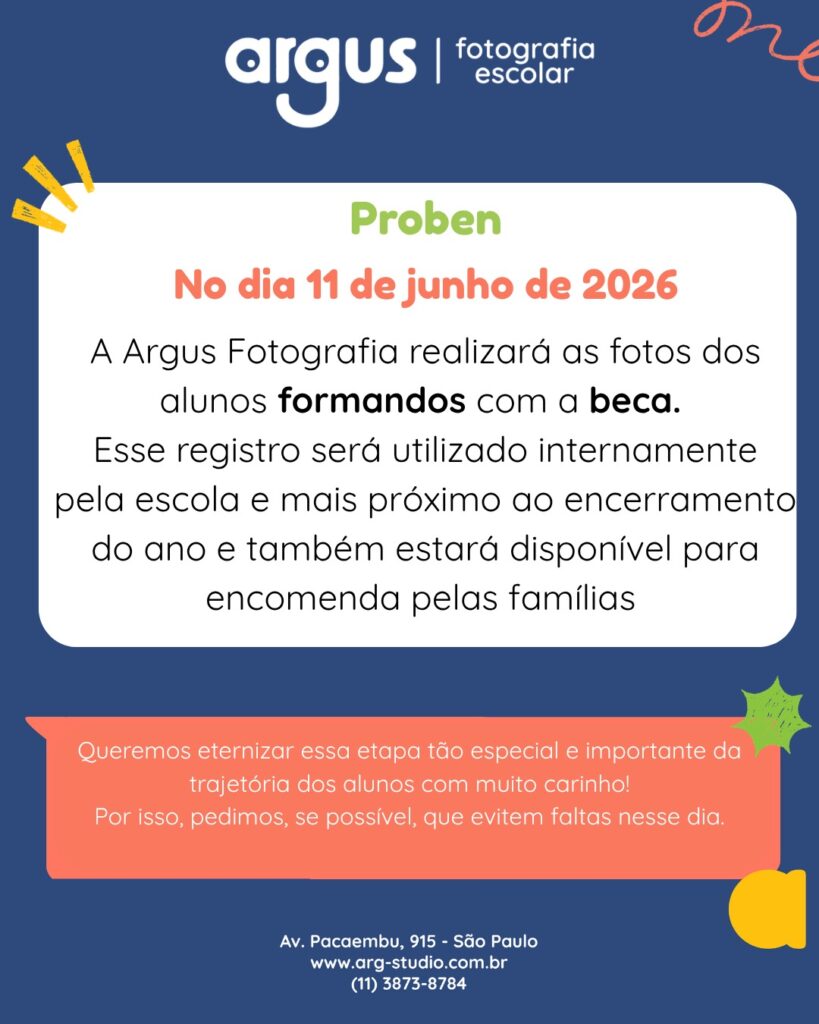 argus | fotografia escolar

Proben

No dia 11 de junho de 2026

A Argus Fotografia realizará as fotos dos alunos formandos com a beca. Esse registro será utilizado internamente pela escola e mais próximo ao encerramento do ano e também estará disponível para encomenda pelas famílias

Queremos eternizar essa etapa tão especial e importante da trajetória dos alunos com muito carinho!
Por isso, pedimos, se possível, que evitem faltas nesse dia.

Av. Pacaembu, 915 - São Paulo
www.arg-studio.com.br
(11) 3873-8784